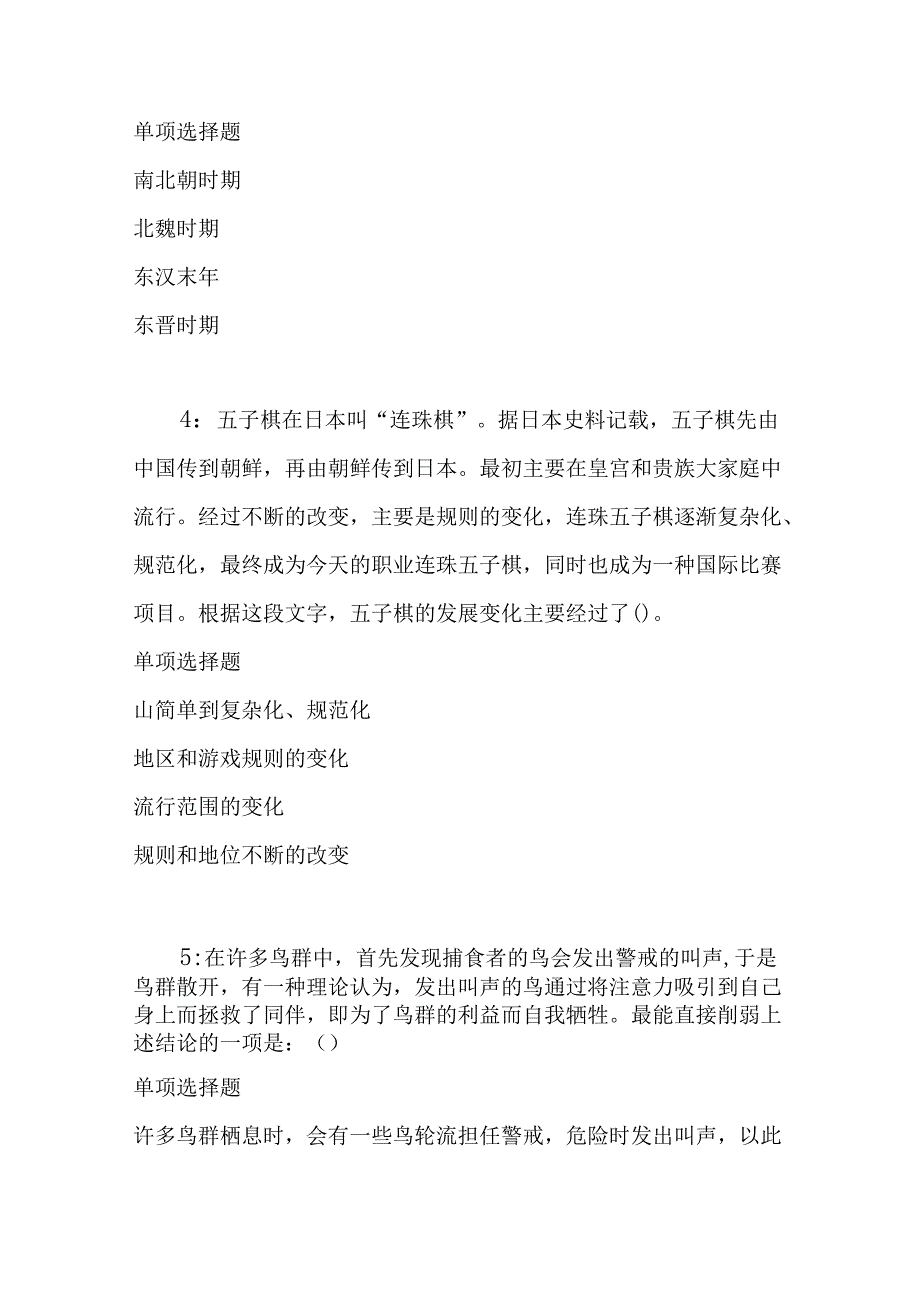 单项选择题

南北朝时期

北魏时期

东汉末年

东晋时期

4：五子棋在日本叫“连珠棋”。据日本史料记载，五子棋先由中国传到朝鲜，再由朝鲜传到日本。最初主要在皇宫和贵族大家庭中流行。经过不断的改变，主要是规则的变化，连珠五子棋逐渐复杂化、规范化，最终成为今天的职业连珠五子棋，同时也成为一种国际比赛项目。根据这段文字，五子棋的发展变化主要经过了()。

单项选择题

山简单到复杂化、规范化

地区和游戏规则的变化

流行范围的变化

规则和地位不断的改变

5:在许多鸟群中，首先发现捕食者的鸟会发出警戒的叫声,于是鸟群散开，有一种理论认为，发出叫声的鸟通过将注意力吸引到自己身上而拯救了同伴，即为了鸟群的利益而自我牺牲。最能直接削弱上述结论的一项是：（）

单项选择题

许多鸟群栖息时，会有一些鸟轮流担任警戒，危险时发出叫声，以此